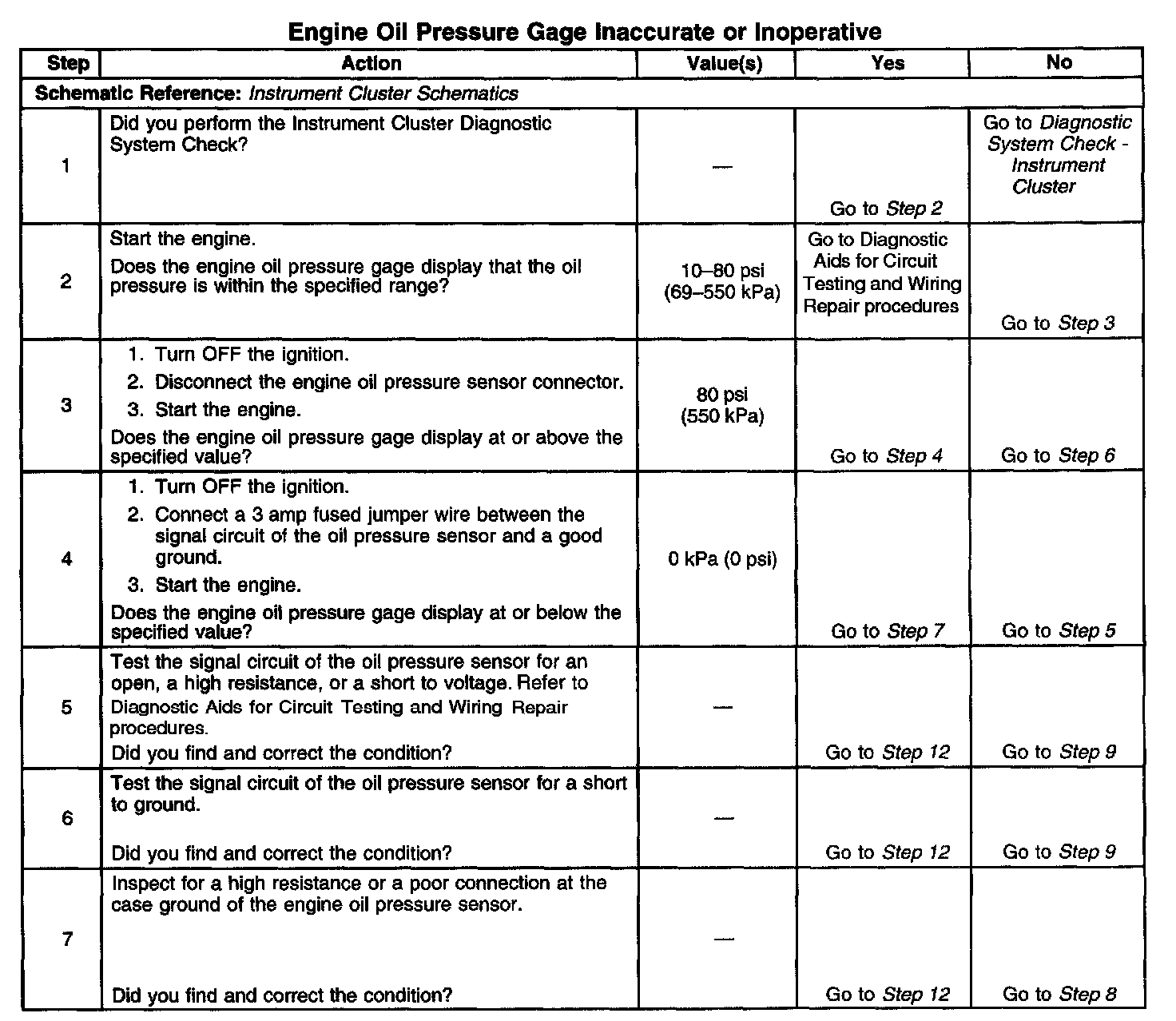 Engine Oil Pressure Gage Inaccurate or Inoperative

| Step | Action | Value(s) | Yes | No |
|---|---|---|---|---|
| Schematic Reference: Instrument Cluster Schematics | | | | |
| 1 | Did you perform the Instrument Cluster Diagnostic System Check? | — | Go to Step 2 | Go to Diagnostic System Check - Instrument Cluster |
| 2 | Start the engine. Does the engine oil pressure gage display that the oil pressure is within the specified range? | 10–80 psi (69–550 kPa) | Go to Diagnostic Aids for Circuit Testing and Wiring Repair procedures | Go to Step 3 |
| 3 | 1. Turn OFF the ignition. 2. Disconnect the engine oil pressure sensor connector. 3. Start the engine. Does the engine oil pressure gage display at or above the specified value? | 80 psi (550 kPa) | Go to Step 4 | Go to Step 6 |
| 4 | 1. Turn OFF the ignition. 2. Connect a 3 amp fused jumper wire between the signal circuit of the oil pressure sensor and a good ground. 3. Start the engine. Does the engine oil pressure gage display at or below the specified value? | 0 kPa (0 psi) | Go to Step 7 | Go to Step 5 |
| 5 | Test the signal circuit of the oil pressure sensor for an open, a high resistance, or a short to voltage. Refer to Diagnostic Aids for Circuit Testing and Wiring Repair procedures. Did you find and correct the condition? | — | Go to Step 12 | Go to Step 9 |
| 6 | Test the signal circuit of the oil pressure sensor for a short to ground. Did you find and correct the condition? | — | Go to Step 12 | Go to Step 9 |
| 7 | Inspect for a high resistance or a poor connection at the case ground of the engine oil pressure sensor. Did you find and correct the condition? | — | Go to Step 12 | Go to Step 8 |